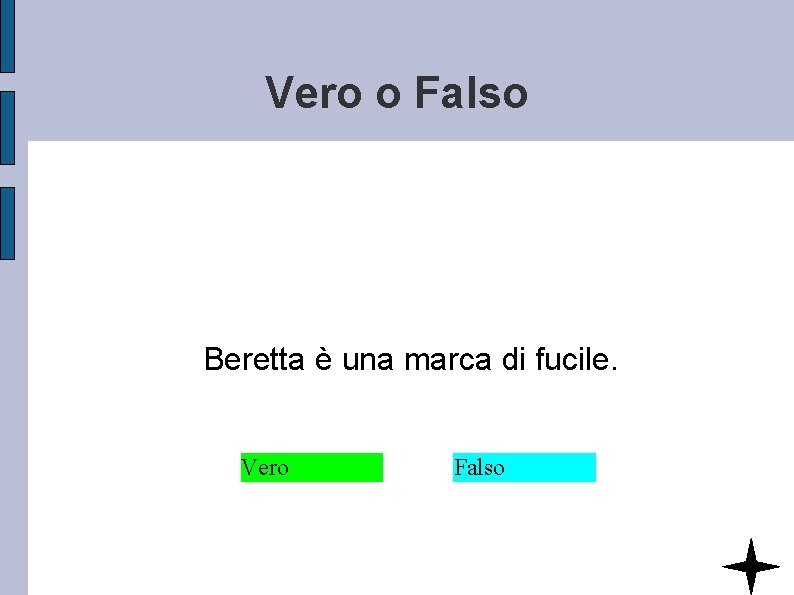 Vero o Falso

Beretta è una marca di fucile.

Vero

Falso